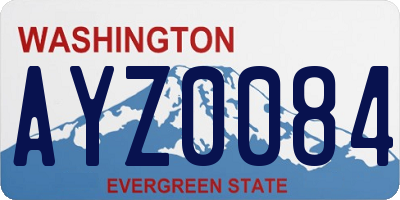 WASHINGTON

AYZ0084

EVERGREEN STATE